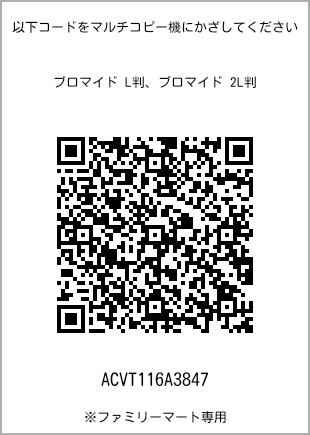 以下コードをマルチコピー機にかざしてください

ブロマイド L判、ブロマイド 2L判

ACVT116A3847

※ファミリーマート専用